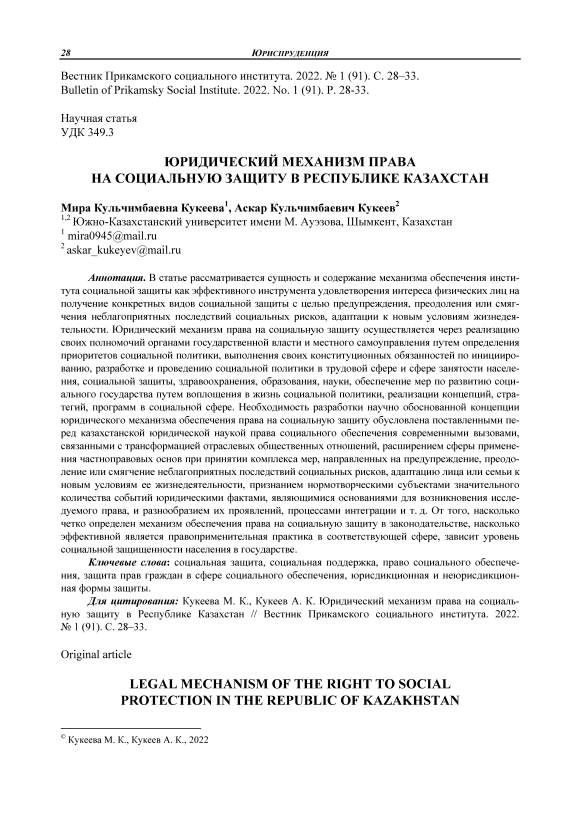 28 ЮРИСПРУДЕНЦИЯ

Вестник Прикамского социального института. 2022. № 1 (91). С. 28–33.
Bulletin of Prikamsky Social Institute. 2022. No. 1 (91). P. 28-33.

Научная статья
УДК 349.3

ЮРИДИЧЕСКИЙ МЕХАНИЗМ ПРАВА НА СОЦИАЛЬНУЮ ЗАЩИТУ В РЕСПУБЛИКЕ КАЗАХСТАН

Мира Кульчимбаевна Кукеева$^1$, Аскар Кульчимбаевич Кукеев$^2$
$^{1,2}$ Южно-Казахстанский университет имени М. Ауэзова, Шымкент, Казахстан
$^1$ mira0945@mail.ru
$^2$ askar_kukeyev@mail.ru

Аннотация. В статье рассматривается сущность и содержание механизма обеспечения института социальной защиты как эффективного инструмента удовлетворения интереса физических лиц на получение конкретных видов социальной защиты с целью предупреждения, преодоления или смягчения неблагоприятных последствий социальных рисков, адаптации к новым условиям жизнедеятельности. Юридический механизм права на социальную защиту осуществляется через реализацию своих полномочий органами государственной власти и местного самоуправления путем определения приоритетов социальной политики, выполнения своих конституционных обязанностей по инициированию, разработке и проведению социальной политики в трудовой сфере и сфере занятости населения, социальной защиты, здравоохранения, образования, науки, обеспечение мер по развитию социального государства путем воплощения в жизнь социальной политики, реализации концепций, стратегий, программ в социальной сфере. Необходимость разработки научно обоснованной концепции юридического механизма обеспечения права на социальную защиту обусловлена поставленными перед казахстанской юридической наукой права социального обеспечения современными вызовами, связанными с трансформацией отраслевых общественных отношений, расширением сферы применения частноправовых основ при принятии комплекса мер, направленных на предупреждение, преодоление или смягчение неблагоприятных последствий социальных рисков, адаптацию лица или семьи к новым условиям ее жизнедеятельности, признанием нормотворческими субъектами значительного количества событий юридическими фактами, являющимися основаниями для возникновения исследуемого права, и разнообразием их проявлений, процессами интеграции и т. д. От того, насколько четко определен механизм обеспечения права на социальную защиту в законодательстве, насколько эффективной является правоприменительная практика в соответствующей сфере, зависит уровень социальной защищенности населения в государстве.

Ключевые слова: социальная защита, социальная поддержка, право социального обеспечения, защита прав граждан в сфере социального обеспечения, юрисдикционная и неюрисдикционная формы защиты.

Для цитирования: Кукеева М. К., Кукеев А. К. Юридический механизм права на социальную защиту в Республике Казахстан // Вестник Прикамского социального института. 2022. № 1 (91). С. 28–33.

Original article

LEGAL MECHANISM OF THE RIGHT TO SOCIAL PROTECTION IN THE REPUBLIC OF KAZAKHSTAN

© Кукеева М. К., Кукеев А. К., 2022